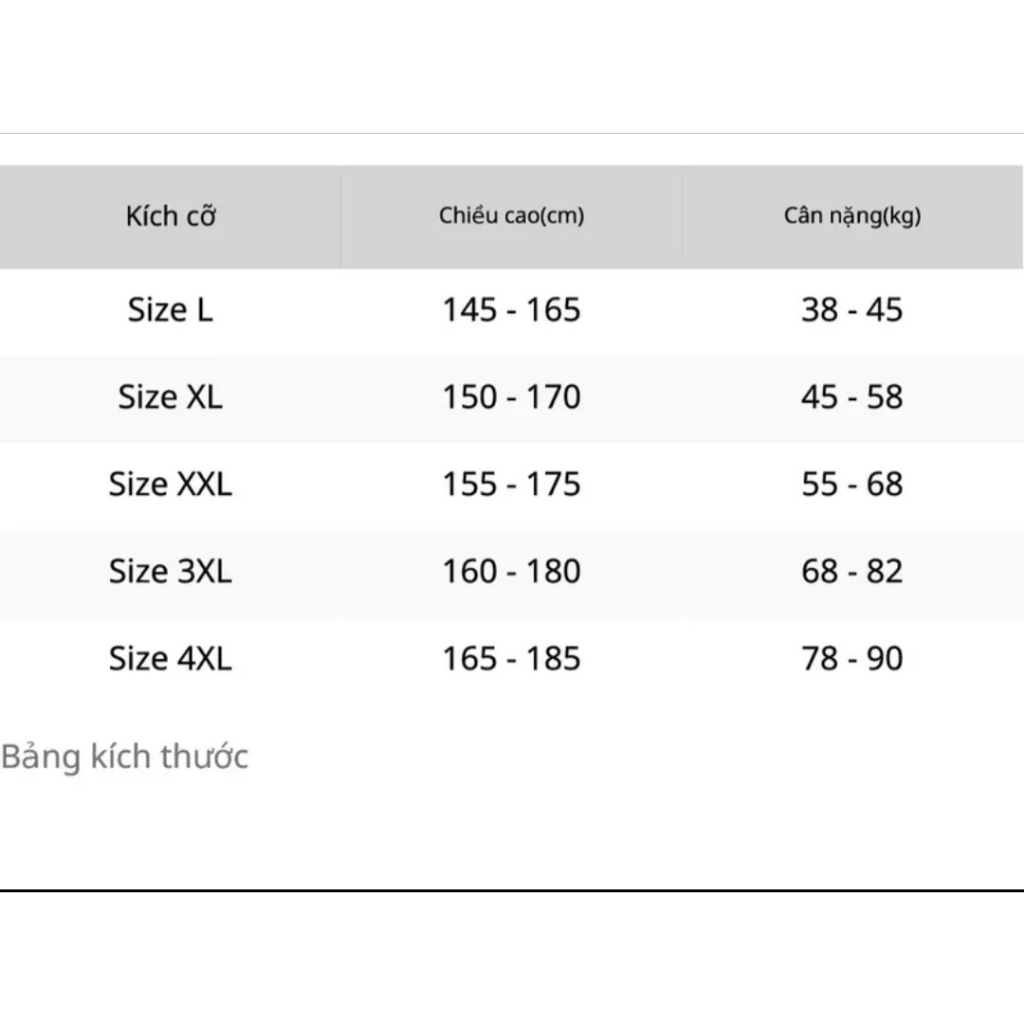 | Kích cỡ | Chiều cao(cm) | Cân nặng(kg) |
|---|---|---|
| Size L | 145 - 165 | 38 - 45 |
| Size XL | 150 - 170 | 45 - 58 |
| Size XXL | 155 - 175 | 55 - 68 |
| Size 3XL | 160 - 180 | 68 - 82 |
| Size 4XL | 165 - 185 | 78 - 90 |

Bảng kích thước